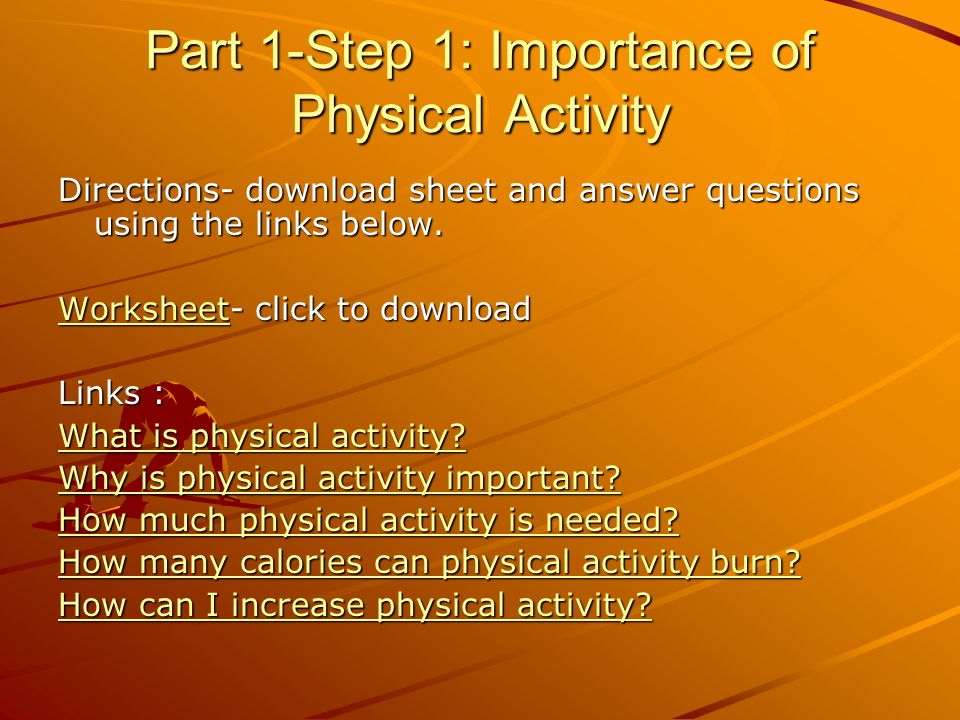 Part 1-Step 1: Importance of Physical Activity

Directions- download sheet and answer questions using the links below.

Worksheet- click to download

Links :
What is physical activity?
Why is physical activity important?
How much physical activity is needed?
How many calories can physical activity burn?
How can I increase physical activity?